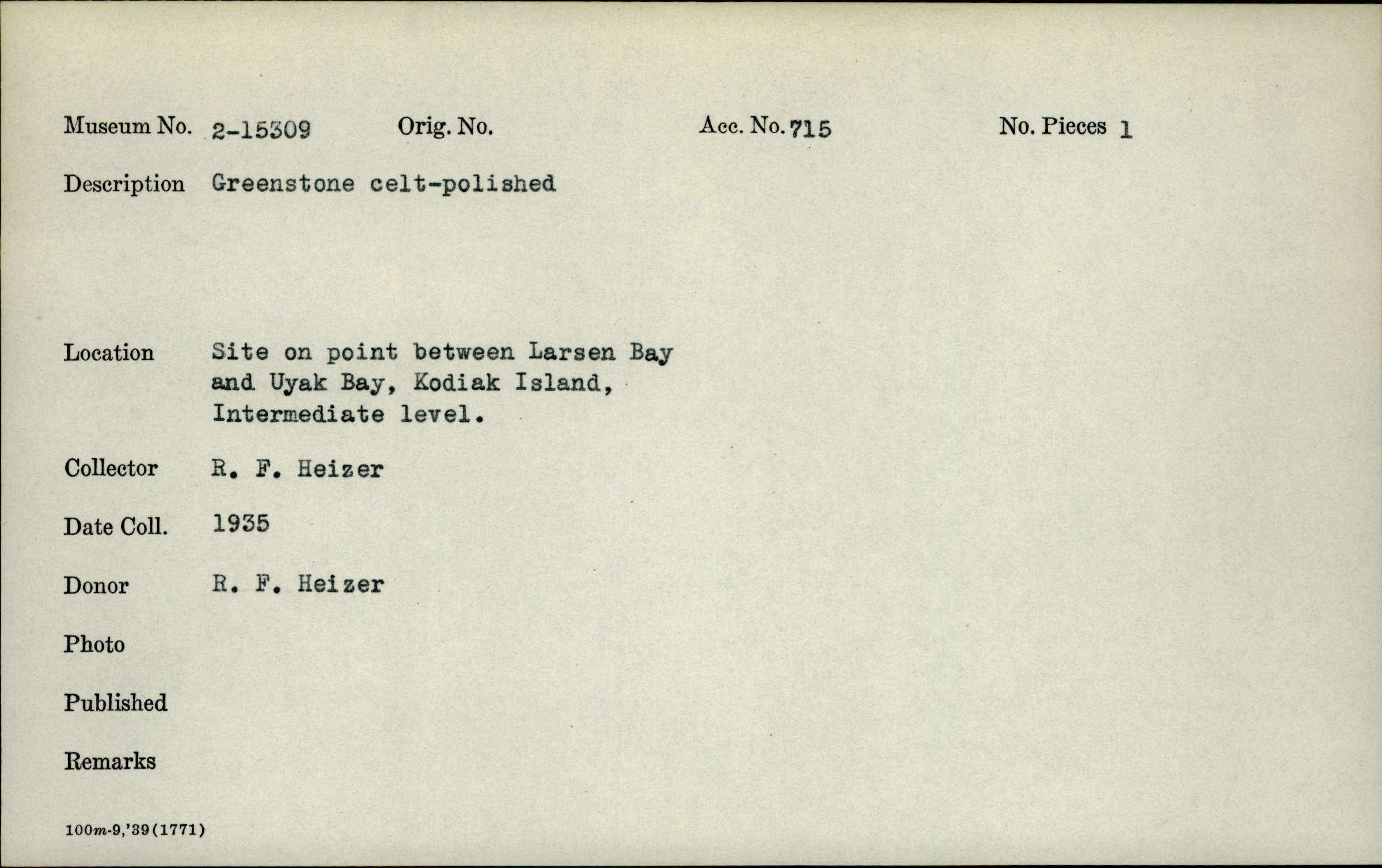 Museum No. 2-15309 Orig. No. Acc. No. 715 No. Pieces 1

Description Greenstone celt-polished

Location Site on point between Larsen Bay and Uyak Bay, Kodiak Island, Intermediate level.

Collector R. F. Heizer

Date Coll. 1935

Donor R. F. Heizer

Photo

Published

Remarks

100m-9,'39(1771)